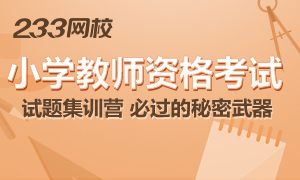 233网校

小学教师资格考试

试题集训营 必过的秘密武器